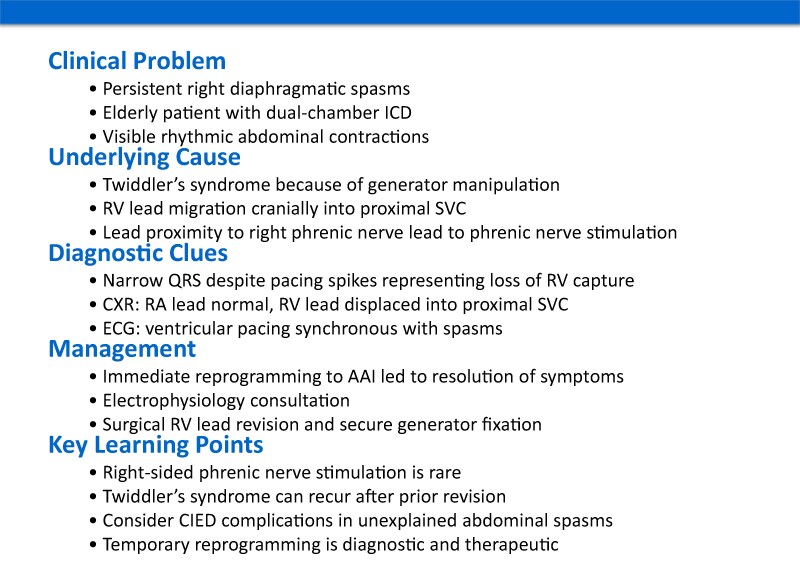 Clinical Problem

• Persistent right diaphragmatic spasms
• Elderly patient with dual-chamber ICD
• Visible rhythmic abdominal contractions

Underlying Cause

• Twiddler's syndrome because of generator manipulation
• RV lead migration cranially into proximal SVC
• Lead proximity to right phrenic nerve lead to phrenic nerve stimulation

Diagnostic Clues

• Narrow QRS despite pacing spikes representing loss of RV capture
• CXR: RA lead normal, RV lead displaced into proximal SVC
• ECG: ventricular pacing synchronous with spasms

Management

• Immediate reprogramming to AAI led to resolution of symptoms
• Electrophysiology consultation
• Surgical RV lead revision and secure generator fixation

Key Learning Points

• Right-sided phrenic nerve stimulation is rare
• Twiddler's syndrome can recur after prior revision
• Consider CIED complications in unexplained abdominal spasms
• Temporary reprogramming is diagnostic and therapeutic